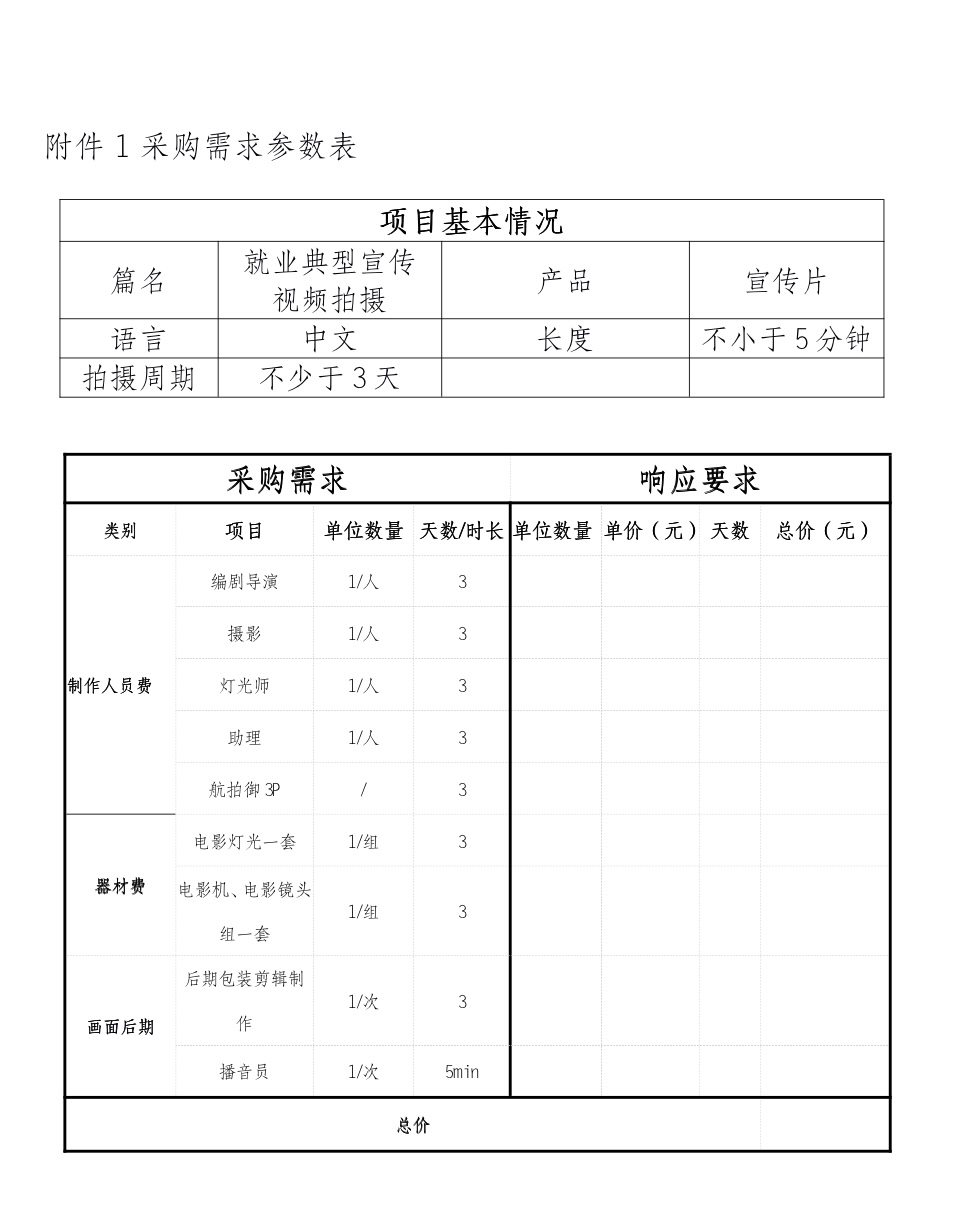 附件 1 采购需求参数表

| 项目基本情况 | | | |
|---|---|---|---|
| 篇名 | 就业典型宣传视频拍摄 | 产品 | 宣传片 |
| 语言 | 中文 | 长度 | 不小于 5 分钟 |
| 拍摄周期 | 不少于 3 天 | | |

| 采购需求 | | | | 响应要求 | | | |
|---|---|---|---|---|---|---|---|
| 类别 | 项目 | 单位数量 | 天数/时长 | 单位数量 | 单价（元） | 天数 | 总价（元） |
| 制作人员费 | 编剧导演 | 1/人 | 3 | | | | |
| | 摄影 | 1/人 | 3 | | | | |
| | 灯光师 | 1/人 | 3 | | | | |
| | 助理 | 1/人 | 3 | | | | |
| | 航拍御 3P | / | 3 | | | | |
| 器材费 | 电影灯光一套 | 1/组 | 3 | | | | |
| | 电影机、电影镜头组一套 | 1/组 | 3 | | | | |
| 画面后期 | 后期包装剪辑制作 | 1/次 | 3 | | | | |
| | 播音员 | 1/次 | 5min | | | | |
| 总价 | | | | | | | |